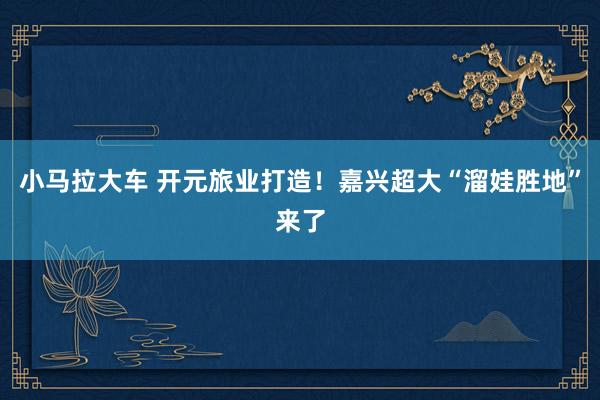 小马拉大车 开元旅业打造！嘉兴超大“溜娃胜地”来了